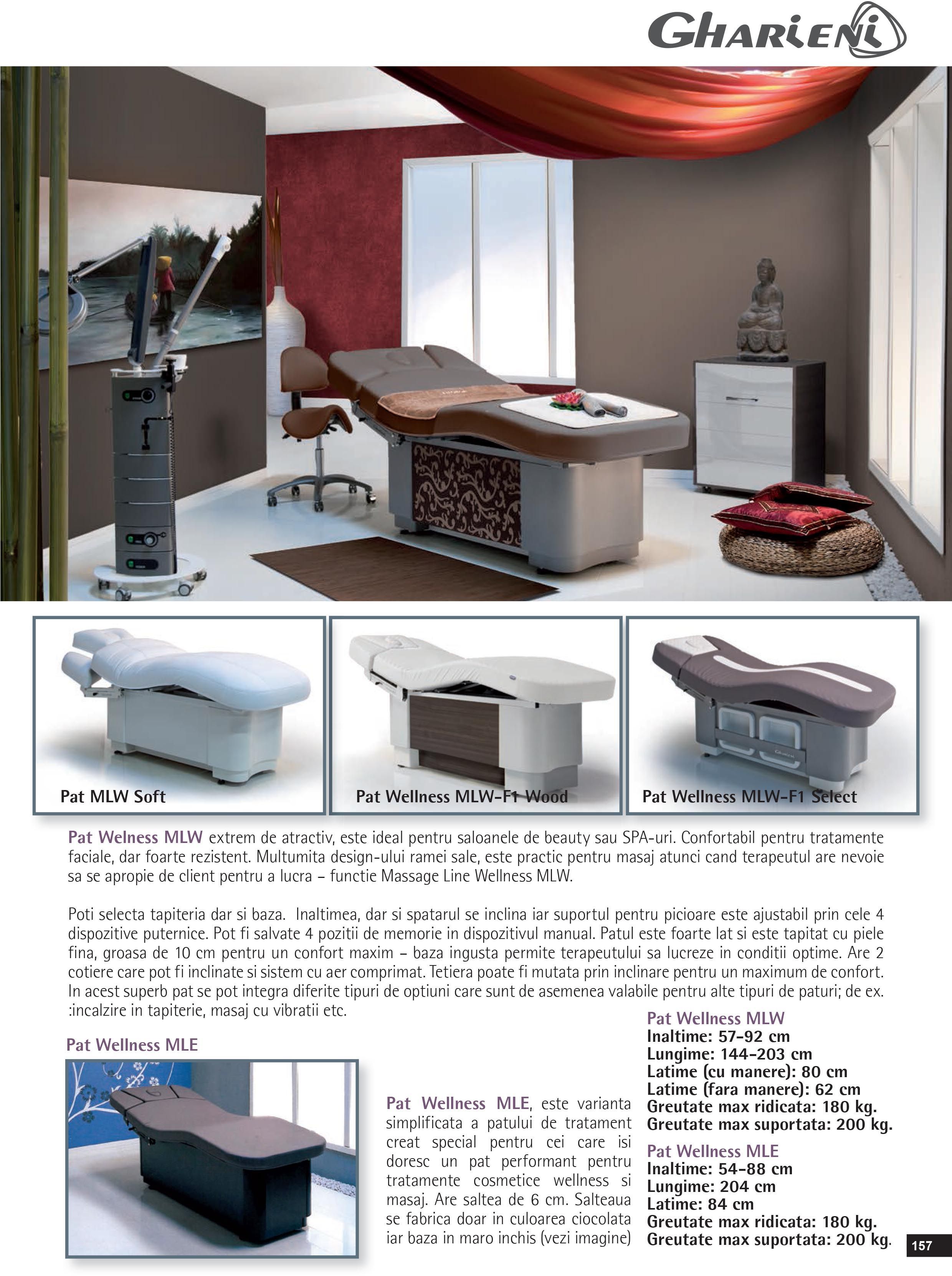 GHARIENI

Pat MLW Soft

Pat Wellness MLW-F1 Wood

Pat Wellness MLW-F1 Select

Pat Welness MLW extrem de atractiv, este ideal pentru saloanele de beauty sau SPA-uri. Confortabil pentru tratamente faciale, dar foarte rezistent. Multumita design-ului ramei sale, este practic pentru masaj atunci cand terapeutul are nevoie sa se apropie de client pentru a lucra – functie Massage Line Wellness MLW.

Poti selecta tapiteria dar si baza. Inaltimea, dar si spatarul se inclina iar suportul pentru picioare este ajustabil prin cele 4 dispozitive puternice. Pot fi salvate 4 pozitii de memorie in dispozitivul manual. Patul este foarte lat si este tapitat cu piele fina, groasa de 10 cm pentru un confort maxim – baza ingusta permite terapeutului sa lucreze in conditii optime. Are 2 cotiere care pot fi inclinate si sistem cu aer comprimat. Tetiera poate fi mutata prin inclinare pentru un maximum de confort. In acest superb pat se pot integra diferite tipuri de optiuni care sunt de asemenea valabile pentru alte tipuri de paturi; de ex. :incalzire in tapiterie, masaj cu vibratii etc.

Pat Wellness MLE

Pat Wellness MLE, este varianta simplificata a patului de tratament creat special pentru cei care isi doresc un pat performant pentru tratamente cosmetice wellness si masaj. Are saltea de 6 cm. Salteaua se fabrica doar in culoarea ciocolata iar baza in maro inchis (vezi imagine)

Pat Wellness MLW
Inaltime: 57-92 cm
Lungime: 144-203 cm
Latime (cu manere): 80 cm
Latime (fara manere): 62 cm
Greutate max ridicata: 180 kg.
Greutate max suportata: 200 kg.

Pat Wellness MLE
Inaltime: 54-88 cm
Lungime: 204 cm
Latime: 84 cm
Greutate max ridicata: 180 kg.
Greutate max suportata: 200 kg.

157